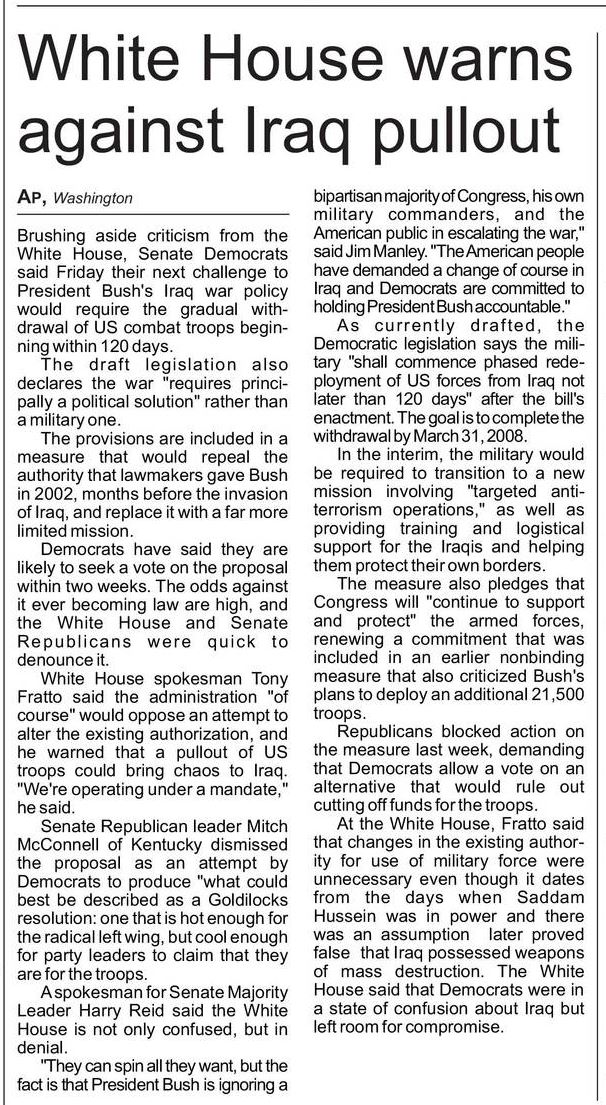 White House warns against Iraq pullout

AP, Washington

Brushing aside criticism from the White House, Senate Democrats said Friday their next challenge to President Bush's Iraq war policy would require the gradual withdrawal of US combat troops beginning within 120 days.

The draft legislation also declares the war "requires principally a political solution" rather than a military one.

The provisions are included in a measure that would repeal the authority that lawmakers gave Bush in 2002, months before the invasion of Iraq, and replace it with a far more limited mission.

Democrats have said they are likely to seek a vote on the proposal within two weeks. The odds against it ever becoming law are high, and the White House and Senate Republicans were quick to denounce it.

White House spokesman Tony Fratto said the administration "of course" would oppose an attempt to alter the existing authorization, and he warned that a pullout of US troops could bring chaos to Iraq. "We're operating under a mandate," he said.

Senate Republican leader Mitch McConnell of Kentucky dismissed the proposal as an attempt by Democrats to produce "what could best be described as a Goldilocks resolution: one that is hot enough for the radical left wing, but cool enough for party leaders to claim that they are for the troops.

A spokesman for Senate Majority Leader Harry Reid said the White House is not only confused, but in denial.

"They can spin all they want, but the fact is that President Bush is ignoring a bipartisan majority of Congress, his own military commanders, and the American public in escalating the war," said Jim Manley. "The American people have demanded a change of course in Iraq and Democrats are committed to holding President Bush accountable."

As currently drafted, the Democratic legislation says the military "shall commence phased redeployment of US forces from Iraq not later than 120 days" after the bill's enactment. The goal is to complete the withdrawal by March 31, 2008.

In the interim, the military would be required to transition to a new mission involving "targeted anti-terrorism operations," as well as providing training and logistical support for the Iraqis and helping them protect their own borders.

The measure also pledges that Congress will "continue to support and protect" the armed forces, renewing a commitment that was included in an earlier nonbinding measure that also criticized Bush's plans to deploy an additional 21,500 troops.

Republicans blocked action on the measure last week, demanding that Democrats allow a vote on an alternative that would rule out cutting off funds for the troops.

At the White House, Fratto said that changes in the existing authority for use of military force were unnecessary even though it dates from the days when Saddam Hussein was in power and there was an assumption later proved false that Iraq possessed weapons of mass destruction. The White House said that Democrats were in a state of confusion about Iraq but left room for compromise.